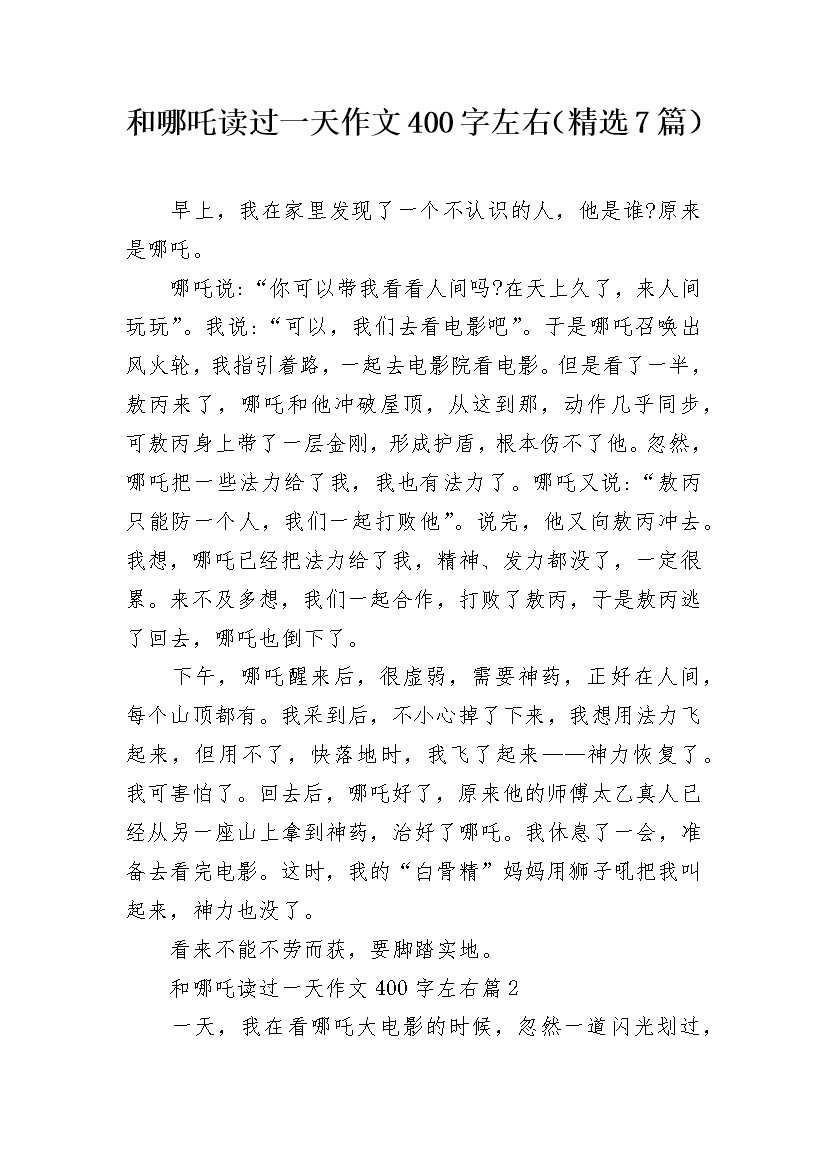 和哪吒读过一天作文400字左右(精选7篇)

早上，我在家里发现了一个不认识的人，他是谁?原来是哪吒。

哪吒说:“你可以带我看看人间吗?在天上久了，来人间玩玩”。我说:“可以，我们去看电影吧”。于是哪吒召唤出风火轮，我指引着路，一起去电影院看电影。但是看了一半，敖丙来了，哪吒和他冲破屋顶，从这到那，动作几乎同步，可敖丙身上带了一层金刚，形成护盾，根本伤不了他。忽然，哪吒把一些法力给了我，我也有法力了。哪吒又说:“敖丙只能防一个人，我们一起打败他”。说完，他又向敖丙冲去。我想，哪吒已经把法力给了我，精神、发力都没了，一定很累。来不及多想，我们一起合作，打败了敖丙，于是敖丙逃了回去，哪吒也倒下了。

下午，哪吒醒来后，很虚弱，需要神药，正好在人间，每个山顶都有。我采到后，不小心掉了下来，我想用法力飞起来，但用不了，快落地时，我飞了起来——神力恢复了。我可害怕了。回去后，哪吒好了，原来他的师傅太乙真人已经从另一座山上拿到神药，治好了哪吒。我休息了一会，准备去看完电影。这时，我的“白骨精”妈妈用狮子吼把我叫起来，神力也没了。

看来不能不劳而获，要脚踏实地。

和哪吒读过一天作文400字左右篇2

一天，我在看哪吒大电影的时候，忽然一道闪光划过，